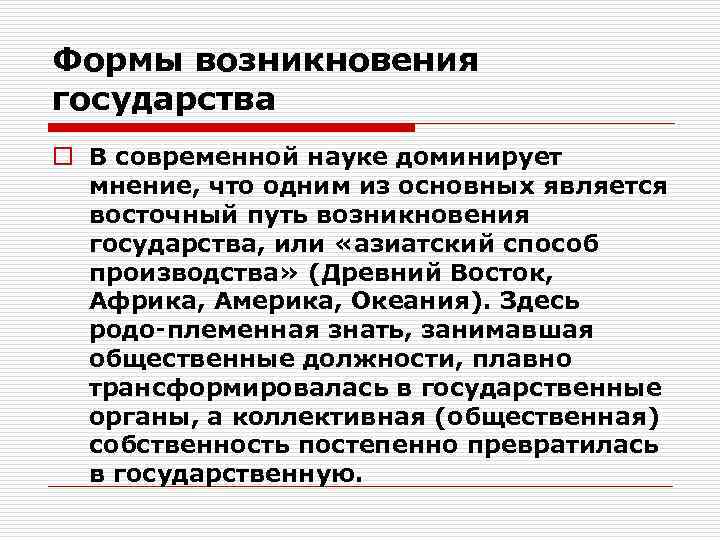 Формы возникновения государства

В современной науке доминирует мнение, что одним из основных является восточный путь возникновения государства, или «азиатский способ производства» (Древний Восток, Африка, Америка, Океания). Здесь родо-племенная знать, занимавшая общественные должности, плавно трансформировалась в государственные органы, а коллективная (общественная) собственность постепенно превратилась в государственную.